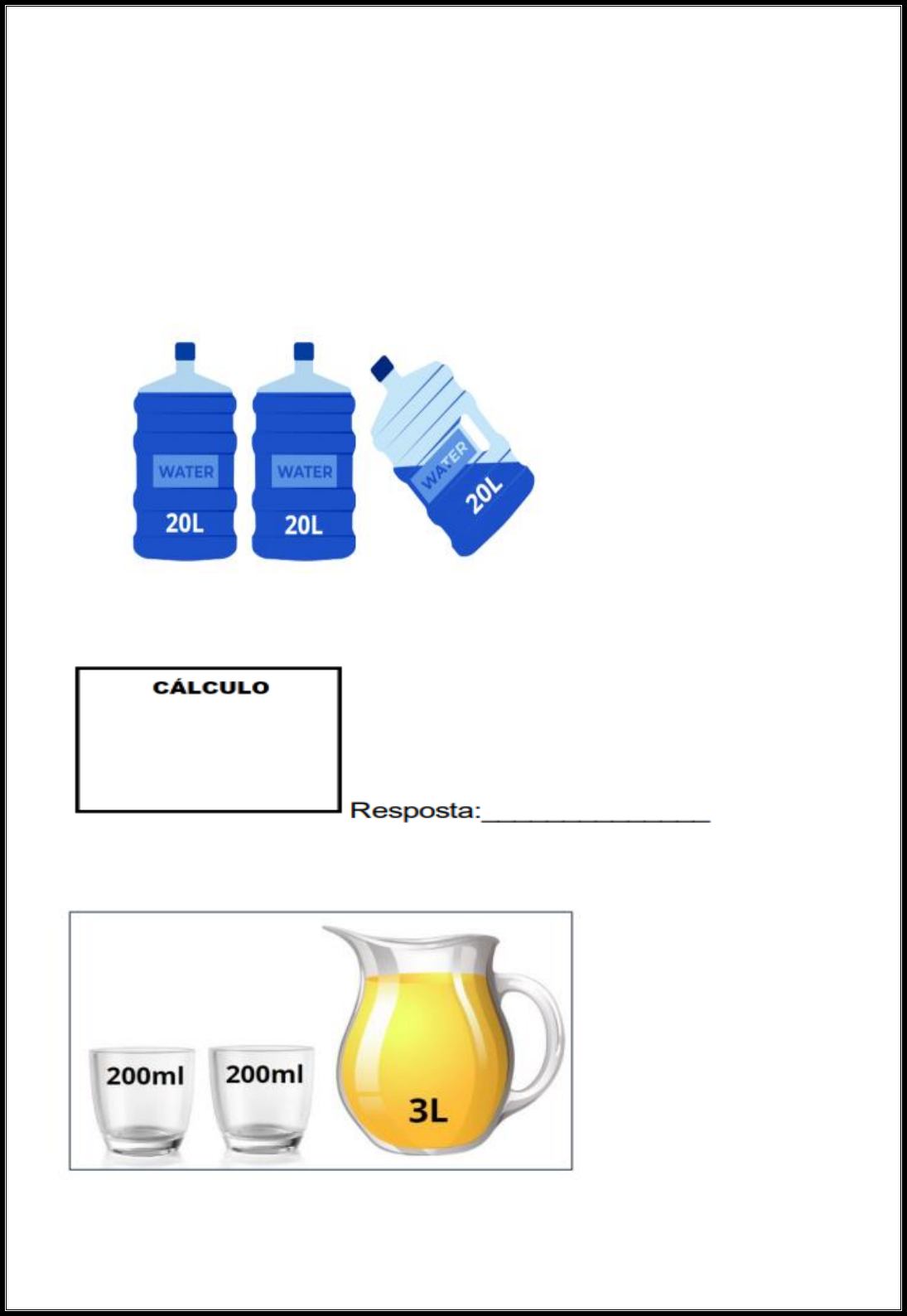 WATER
20L
WATER
20L
WATER
20L

CÁLCULO

Resposta:____

200ml
200ml
3L